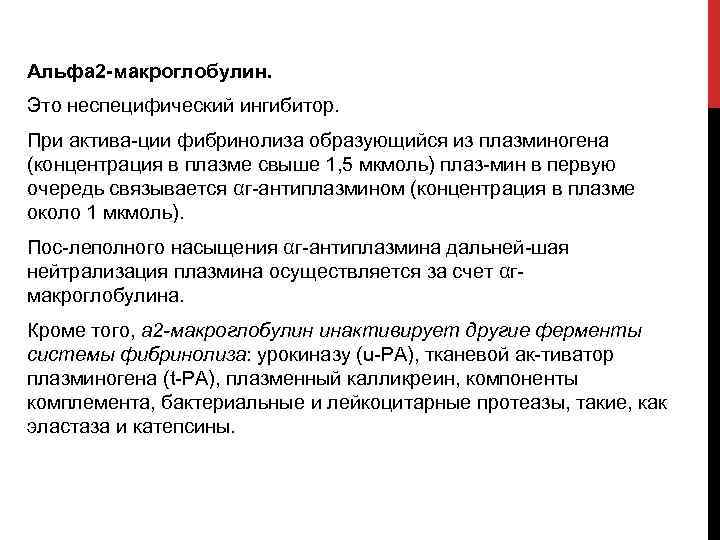 Альфа2-макроглобулин.

Это неспецифический ингибитор.

При актива-ции фибринолиза образующийся из плазминогена (концентрация в плазме свыше 1,5 мкмоль) плаз-мин в первую очередь связывается αг-антиплазмином (концентрация в плазме около 1 мкмоль).

Пос-леполного насыщения αг-антиплазмина дальней-шая нейтрализация плазмина осуществляется за счет αг-макроглобулина.

Кроме того, а2-макроглобулин инактивирует другие ферменты системы фибринолиза: урокиназу (u-PA), тканевой ак-тиватор плазминогена (t-PA), плазменный калликреин, компоненты комплемента, бактериальные и лейкоцитарные протеазы, такие, как эластаза и катепсины.